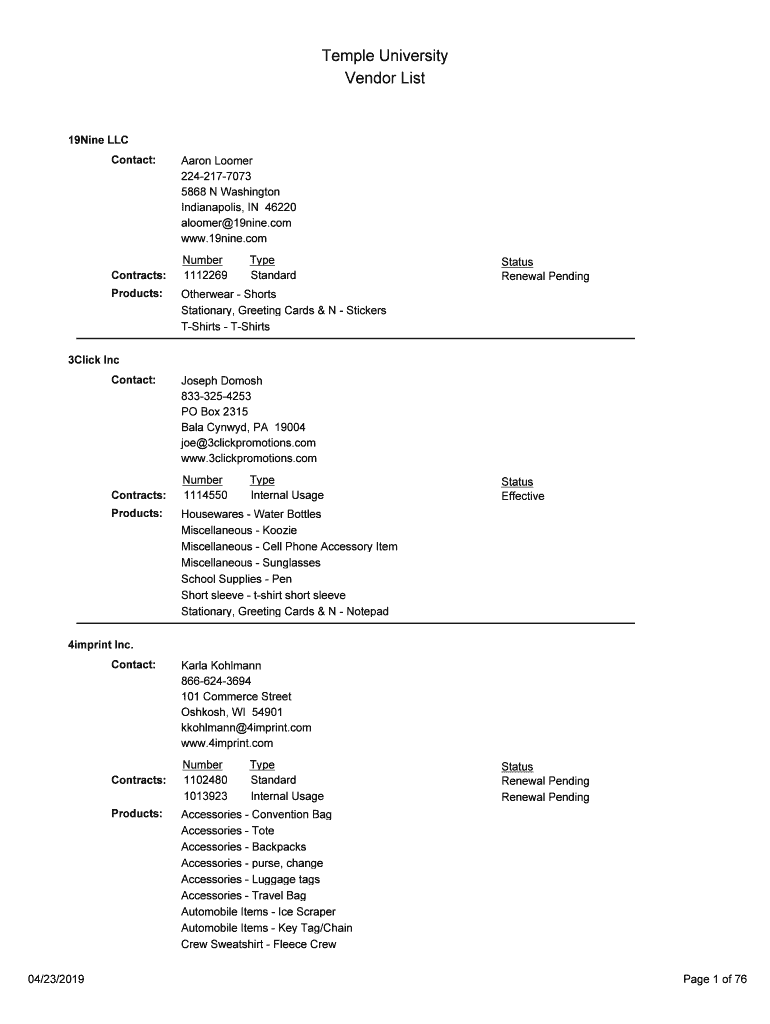 Temple University
Vendor List

19Nine LLC

Contact: Aaron Loomer
224-217-7073
5868 N Washington
Indianapolis, IN 46220
aloomer@19nine.com
www.19nine.com

| | Number | Type | Status |
|---|---|---|---|
| Contracts: | 1112269 | Standard | Renewal Pending |

Products: Otherwear - Shorts
Stationary, Greeting Cards & N - Stickers
T-Shirts - T-Shirts

3Click Inc

Contact: Joseph Domosh
833-325-4253
PO Box 2315
Bala Cynwyd, PA 19004
joe@3clickpromotions.com
www.3clickpromotions.com

| | Number | Type | Status |
|---|---|---|---|
| Contracts: | 1114550 | Internal Usage | Effective |

Products: Housewares - Water Bottles
Miscellaneous - Koozie
Miscellaneous - Cell Phone Accessory Item
Miscellaneous - Sunglasses
School Supplies - Pen
Short sleeve - t-shirt short sleeve
Stationary, Greeting Cards & N - Notepad

4imprint Inc.

Contact: Karla Kohlmann
866-624-3694
101 Commerce Street
Oshkosh, WI 54901
kkohlmann@4imprint.com
www.4imprint.com

| | Number | Type | Status |
|---|---|---|---|
| Contracts: | 1102480 | Standard | Renewal Pending |
| | 1013923 | Internal Usage | Renewal Pending |

Products: Accessories - Convention Bag
Accessories - Tote
Accessories - Backpacks
Accessories - purse, change
Accessories - Luggage tags
Accessories - Travel Bag
Automobile Items - Ice Scraper
Automobile Items - Key Tag/Chain
Crew Sweatshirt - Fleece Crew

04/23/2019
Page 1 of 76